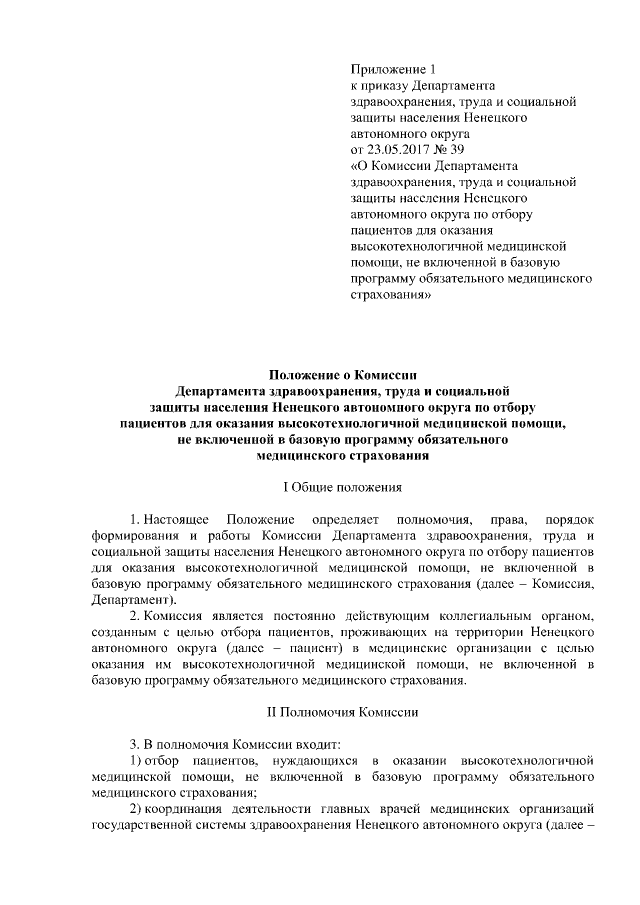 Приложение 1
к приказу Департамента здравоохранения, труда и социальной защиты населения Ненецкого автономного округа
от 23.05.2017 № 39
«О Комиссии Департамента здравоохранения, труда и социальной защиты населения Ненецкого автономного округа по отбору пациентов для оказания высокотехнологичной медицинской помощи, не включенной в базовую программу обязательного медицинского страхования»

Положение о Комиссии
Департамента здравоохранения, труда и социальной защиты населения Ненецкого автономного округа по отбору пациентов для оказания высокотехнологичной медицинской помощи, не включенной в базовую программу обязательного медицинского страхования

I Общие положения

1. Настоящее Положение определяет полномочия, права, порядок формирования и работы Комиссии Департамента здравоохранения, труда и социальной защиты населения Ненецкого автономного округа по отбору пациентов для оказания высокотехнологичной медицинской помощи, не включенной в базовую программу обязательного медицинского страхования (далее – Комиссия, Департамент).

2. Комиссия является постоянно действующим коллегиальным органом, созданным с целью отбора пациентов, проживающих на территории Ненецкого автономного округа (далее – пациент) в медицинские организации с целью оказания им высокотехнологичной медицинской помощи, не включенной в базовую программу обязательного медицинского страхования.

II Полномочия Комиссии

3. В полномочия Комиссии входит:

1) отбор пациентов, нуждающихся в оказании высокотехнологичной медицинской помощи, не включенной в базовую программу обязательного медицинского страхования;

2) координация деятельности главных врачей медицинских организаций государственной системы здравоохранения Ненецкого автономного округа (далее –